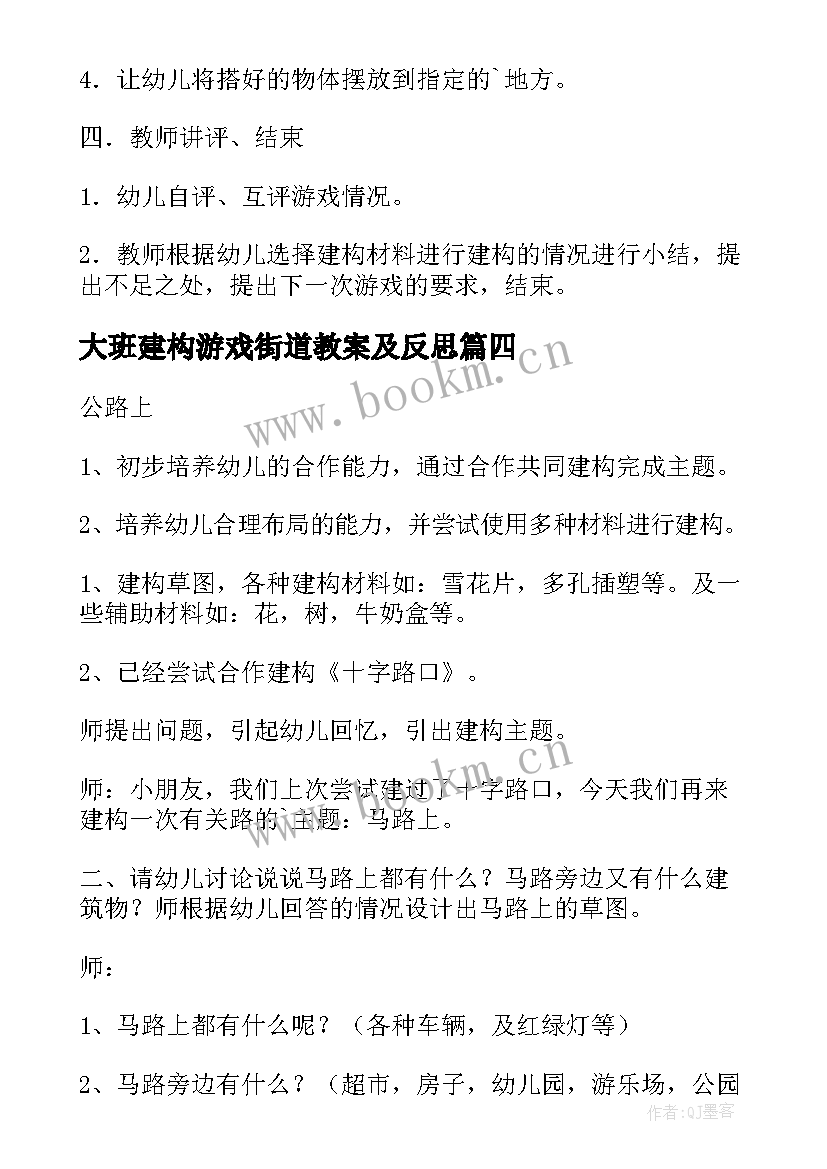 4．让幼儿将搭好的物体摆放到指定的`地方。

四．教师讲评、结束

1．幼儿自评、互评游戏情况。

2．教师根据幼儿选择建构材料进行建构的情况进行小结，提出不足之处，提出下一次游戏的要求，结束。

大班建构游戏街道教案及反思篇四

www.bookm.cn

公路上

1、初步培养幼儿的合作能力，通过合作共同建构完成主题。

2、培养幼儿合理布局的能力，并尝试使用多种材料进行建构。

1、建构草图，各种建构材料如：雪花片，多孔插塑等。及一些辅助材料如：花，树，牛奶盒等。

2、已经尝试合作建构《十字路口》。

师提出问题，引起幼儿回忆，引出建构主题。

www.bookm.cn

师：小朋友，我们上次尝试建过了十字路口，今天我们再来建构一次有关路的`主题：马路上。

二、请幼儿讨论说说马路上都有什么？马路旁边又有什么建筑物？师根据幼儿回答的情况设计出马路上的草图。

师：

1、马路上都有什么呢？（各种车辆，及红绿灯等）

2、马路旁边有什么？（超市，房子，幼儿园，游乐场，公园

作者:QJ墨客